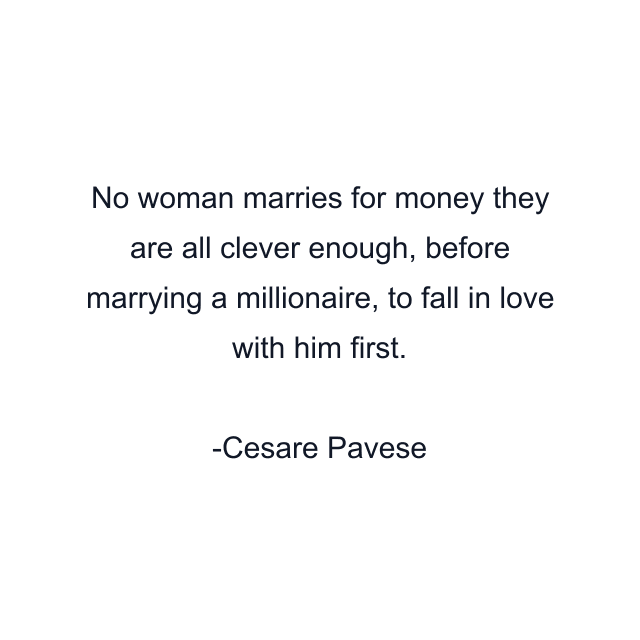 No woman marries for money they are all clever enough, before marrying a millionaire, to fall in love with him first.

-Cesare Pavese